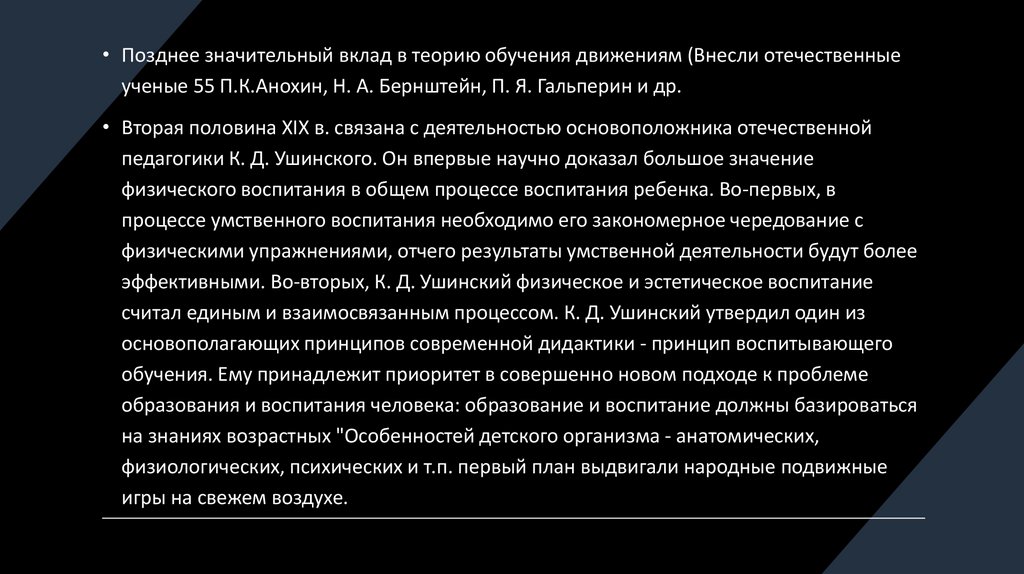 • Позднее значительный вклад в теорию обучения движениям (Внесли отечественные ученые 55 П.К.Анохин, Н. А. Бернштейн, П. Я. Гальперин и др.

• Вторая половина XIX в. связана с деятельностью основоположника отечественной педагогики К. Д. Ушинского. Он впервые научно доказал большое значение физического воспитания в общем процессе воспитания ребенка. Во-первых, в процессе умственного воспитания необходимо его закономерное чередование с физическими упражнениями, отчего результаты умственной деятельности будут более эффективными. Во-вторых, К. Д. Ушинский физическое и эстетическое воспитание считал единым и взаимосвязанным процессом. К. Д. Ушинский утвердил один из основополагающих принципов современной дидактики - принцип воспитывающего обучения. Ему принадлежит приоритет в совершенно новом подходе к проблеме образования и воспитания человека: образование и воспитание должны базироваться на знаниях возрастных "Особенностей детского организма - анатомических, физиологических, психических и т.п. первый план выдвигали народные подвижные игры на свежем воздухе.